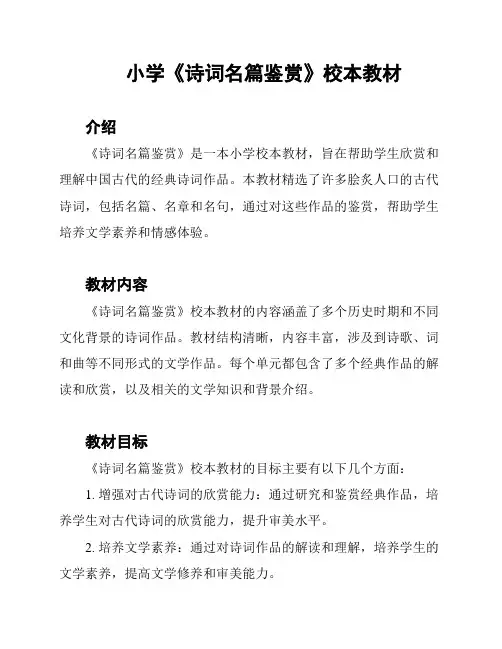 小学《诗词名篇鉴赏》校本教材

介绍

《诗词名篇鉴赏》是一本小学校本教材，旨在帮助学生欣赏和理解中国古代的经典诗词作品。本教材精选了许多脍炙人口的古代诗词，包括名篇、名章和名句，通过对这些作品的鉴赏，帮助学生培养文学素养和情感体验。

教材内容

《诗词名篇鉴赏》校本教材的内容涵盖了多个历史时期和不同文化背景的诗词作品。教材结构清晰，内容丰富，涉及到诗歌、词和曲等不同形式的文学作品。每个单元都包含了多个经典作品的解读和欣赏，以及相关的文学知识和背景介绍。

教材目标

《诗词名篇鉴赏》校本教材的目标主要有以下几个方面：

1. 增强对古代诗词的欣赏能力：通过研究和鉴赏经典作品，培养学生对古代诗词的欣赏能力，提升审美水平。

2. 培养文学素养：通过对诗词作品的解读和理解，培养学生的文学素养，提高文学修养和审美能力。